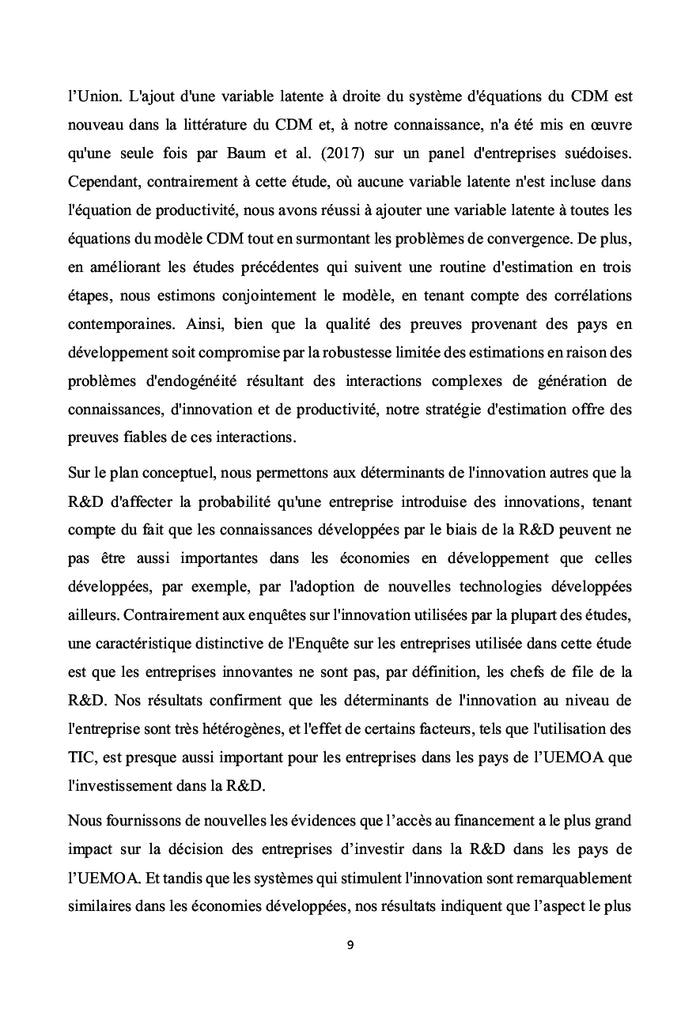 l'Union. L'ajout d'une variable latente à droite du système d'équations du CDM est nouveau dans la littérature du CDM et, à notre connaissance, n'a été mis en œuvre qu'une seule fois par Baum et al. (2017) sur un panel d'entreprises suédoises. Cependant, contrairement à cette étude, où aucune variable latente n'est incluse dans l'équation de productivité, nous avons réussi à ajouter une variable latente à toutes les équations du modèle CDM tout en surmontant les problèmes de convergence. De plus, en améliorant les études précédentes qui suivent une routine d'estimation en trois étapes, nous estimons conjointement le modèle, en tenant compte des corrélations contemporaines. Ainsi, bien que la qualité des preuves provenant des pays en développement soit compromise par la robustesse limitée des estimations en raison des problèmes d'endogénéité résultant des interactions complexes de génération de connaissances, d'innovation et de productivité, notre stratégie d'estimation offre des preuves fiables de ces interactions.

Sur le plan conceptuel, nous permettons aux déterminants de l'innovation autres que la R&D d'affecter la probabilité qu'une entreprise introduise des innovations, tenant compte du fait que les connaissances développées par le biais de la R&D peuvent ne pas être aussi importantes dans les économies en développement que celles développées, par exemple, par l'adoption de nouvelles technologies développées ailleurs. Contrairement aux enquêtes sur l'innovation utilisées par la plupart des études, une caractéristique distinctive de l'Enquête sur les entreprises utilisée dans cette étude est que les entreprises innovantes ne sont pas, par définition, les chefs de file de la R&D. Nos résultats confirment que les déterminants de l'innovation au niveau de l'entreprise sont très hétérogènes, et l'effet de certains facteurs, tels que l'utilisation des TIC, est presque aussi important pour les entreprises dans les pays de l'UEMOA que l'investissement dans la R&D.

Nous fournissons de nouvelles les évidences que l'accès au financement a le plus grand impact sur la décision des entreprises d'investir dans la R&D dans les pays de l'UEMOA. Et tandis que les systèmes qui stimulent l'innovation sont remarquablement similaires dans les économies développées, nos résultats indiquent que l'aspect le plus

9